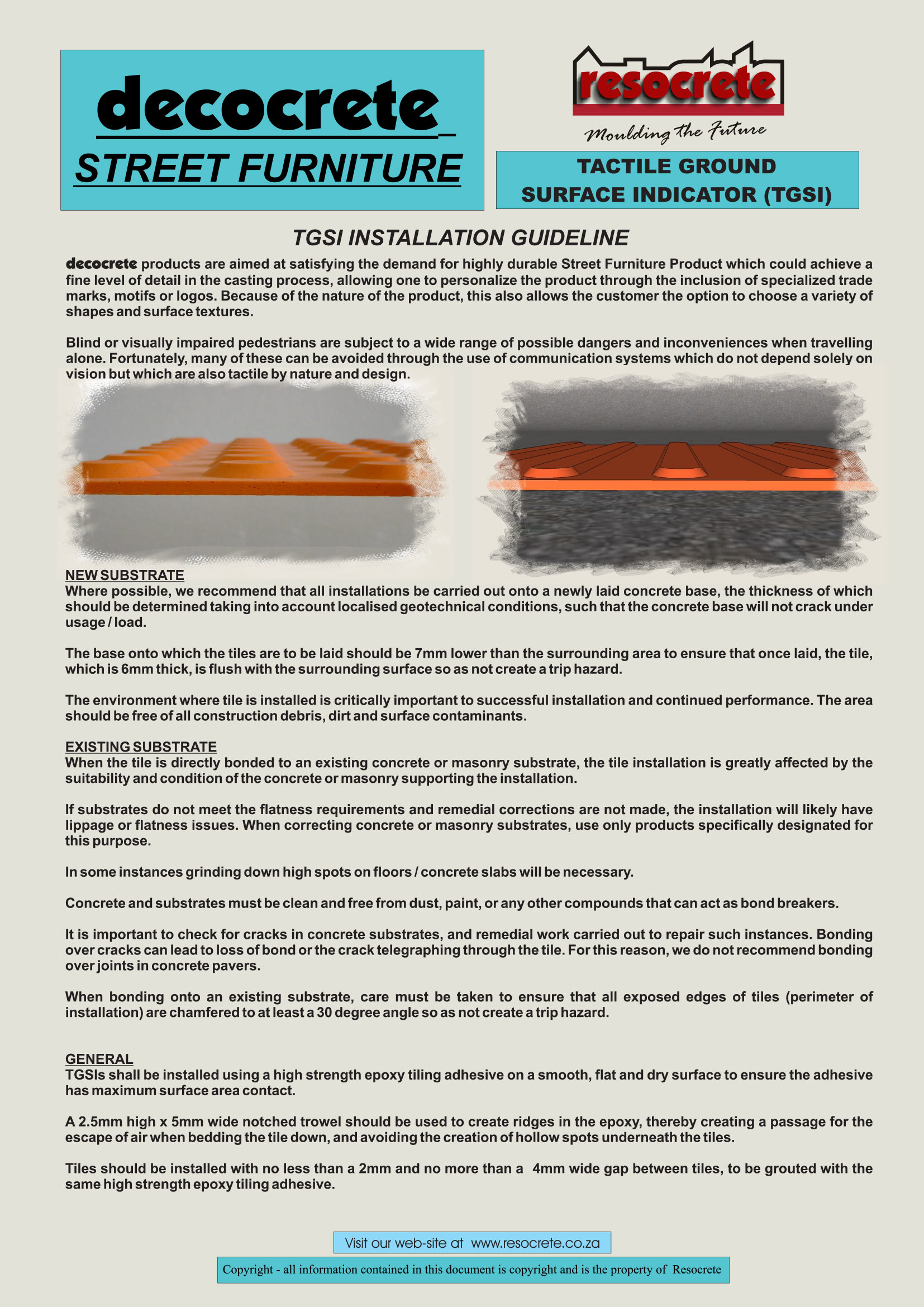 decocrete

STREET FURNITURE

resocrete

Moulding the Future

TACTILE GROUND SURFACE INDICATOR (TGSI)

TGSI INSTALLATION GUIDELINE

decocrete products are aimed at satisfying the demand for highly durable Street Furniture Product which could achieve a fine level of detail in the casting process, allowing one to personalize the product through the inclusion of specialized trade marks, motifs or logos. Because of the nature of the product, this also allows the customer the option to choose a variety of shapes and surface textures.

Blind or visually impaired pedestrians are subject to a wide range of possible dangers and inconveniences when travelling alone. Fortunately, many of these can be avoided through the use of communication systems which do not depend solely on vision but which are also tactile by nature and design.

NEW SUBSTRATE
Where possible, we recommend that all installations be carried out onto a newly laid concrete base, the thickness of which should be determined taking into account localised geotechnical conditions, such that the concrete base will not crack under usage / load.

The base onto which the tiles are to be laid should be 7mm lower than the surrounding area to ensure that once laid, the tile, which is 6mm thick, is flush with the surrounding surface so as not create a trip hazard.

The environment where tile is installed is critically important to successful installation and continued performance. The area should be free of all construction debris, dirt and surface contaminants.

EXISTING SUBSTRATE
When the tile is directly bonded to an existing concrete or masonry substrate, the tile installation is greatly affected by the suitability and condition of the concrete or masonry supporting the installation.

If substrates do not meet the flatness requirements and remedial corrections are not made, the installation will likely have lippage or flatness issues. When correcting concrete or masonry substrates, use only products specifically designated for this purpose.

In some instances grinding down high spots on floors / concrete slabs will be necessary.

Concrete and substrates must be clean and free from dust, paint, or any other compounds that can act as bond breakers.

It is important to check for cracks in concrete substrates, and remedial work carried out to repair such instances. Bonding over cracks can lead to loss of bond or the crack telegraphing through the tile. For this reason, we do not recommend bonding over joints in concrete pavers.

When bonding onto an existing substrate, care must be taken to ensure that all exposed edges of tiles (perimeter of installation) are chamfered to at least a 30 degree angle so as not create a trip hazard.

GENERAL
TGSIs shall be installed using a high strength epoxy tiling adhesive on a smooth, flat and dry surface to ensure the adhesive has maximum surface area contact.

A 2.5mm high x 5mm wide notched trowel should be used to create ridges in the epoxy, thereby creating a passage for the escape of air when bedding the tile down, and avoiding the creation of hollow spots underneath the tiles.

Tiles should be installed with no less than a 2mm and no more than a 4mm wide gap between tiles, to be grouted with the same high strength epoxy tiling adhesive.

Visit our web-site at www.resocrete.co.za

Copyright - all information contained in this document is copyright and is the property of Resocrete